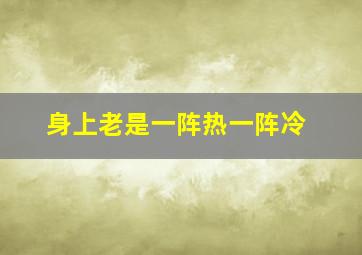 身上老是一阵热一阵冷